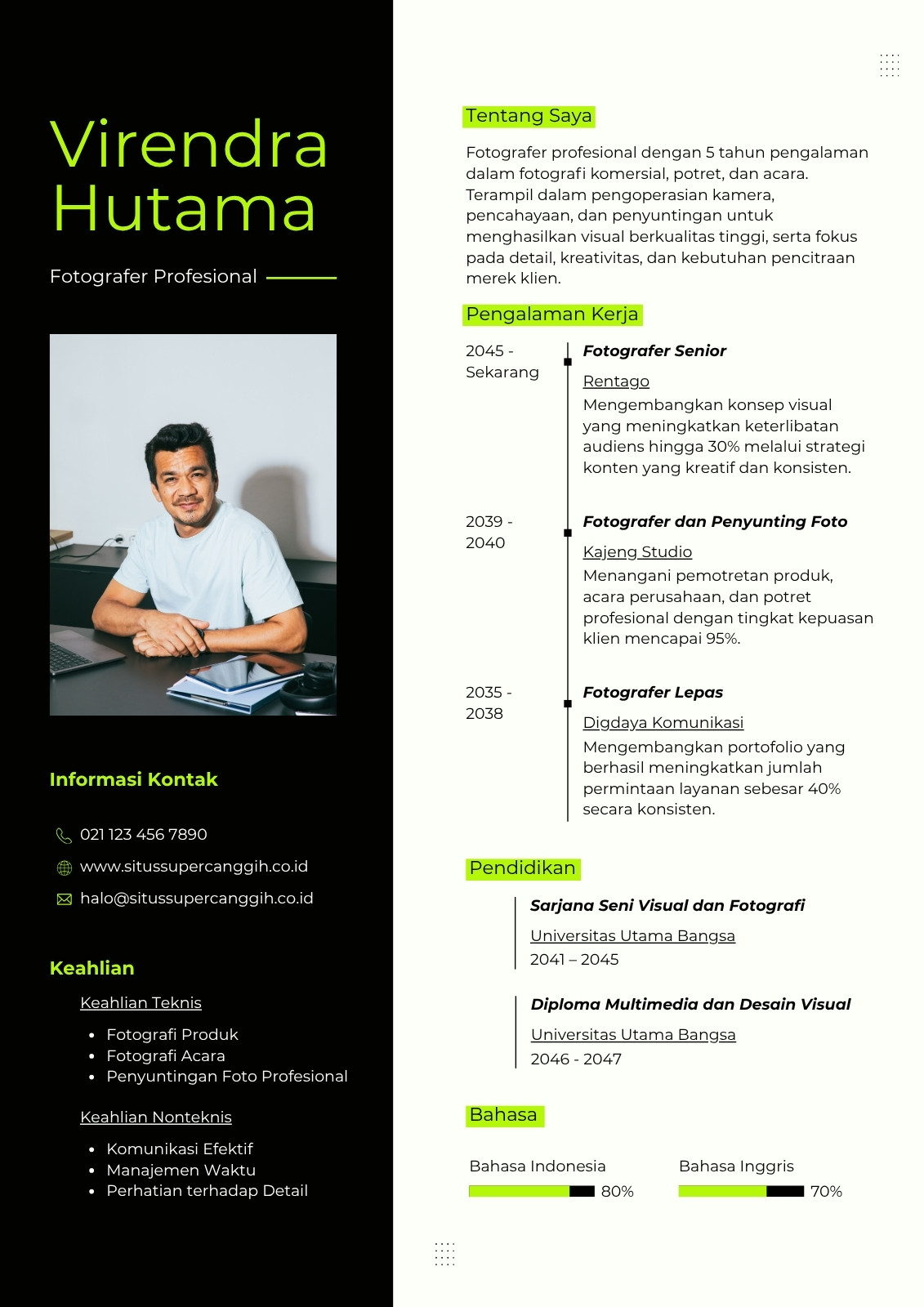 Virendra Hutama

Fotografer Profesional

Informasi Kontak

021 123 456 7890

www.situssupercanggih.co.id

halo@situssupercanggih.co.id

Keahlian

Keahlian Teknis

- Fotografi Produk
- Fotografi Acara
- Penyuntingan Foto Profesional

Keahlian Nonteknis

- Komunikasi Efektif
- Manajemen Waktu
- Perhatian terhadap Detail

Tentang Saya

Fotografer profesional dengan 5 tahun pengalaman dalam fotografi komersial, potret, dan acara. Terampil dalam pengoperasian kamera, pencahayaan, dan penyuntingan untuk menghasilkan visual berkualitas tinggi, serta fokus pada detail, kreativitas, dan kebutuhan pencitraan merek klien.

Pengalaman Kerja

2045 - Sekarang

Fotografer Senior

Rentago

Mengembangkan konsep visual yang meningkatkan keterlibatan audiens hingga 30% melalui strategi konten yang kreatif dan konsisten.

2039 - 2040

Fotografer dan Penyunting Foto

Kajeng Studio

Menangani pemotretan produk, acara perusahaan, dan potret profesional dengan tingkat kepuasan klien mencapai 95%.

2035 - 2038

Fotografer Lepas

Digdaya Komunikasi

Mengembangkan portofolio yang berhasil meningkatkan jumlah permintaan layanan sebesar 40% secara konsisten.

Pendidikan

Sarjana Seni Visual dan Fotografi

Universitas Utama Bangsa

2041 – 2045

Diploma Multimedia dan Desain Visual

Universitas Utama Bangsa

2046 - 2047

Bahasa

Bahasa Indonesia 80%

Bahasa Inggris 70%